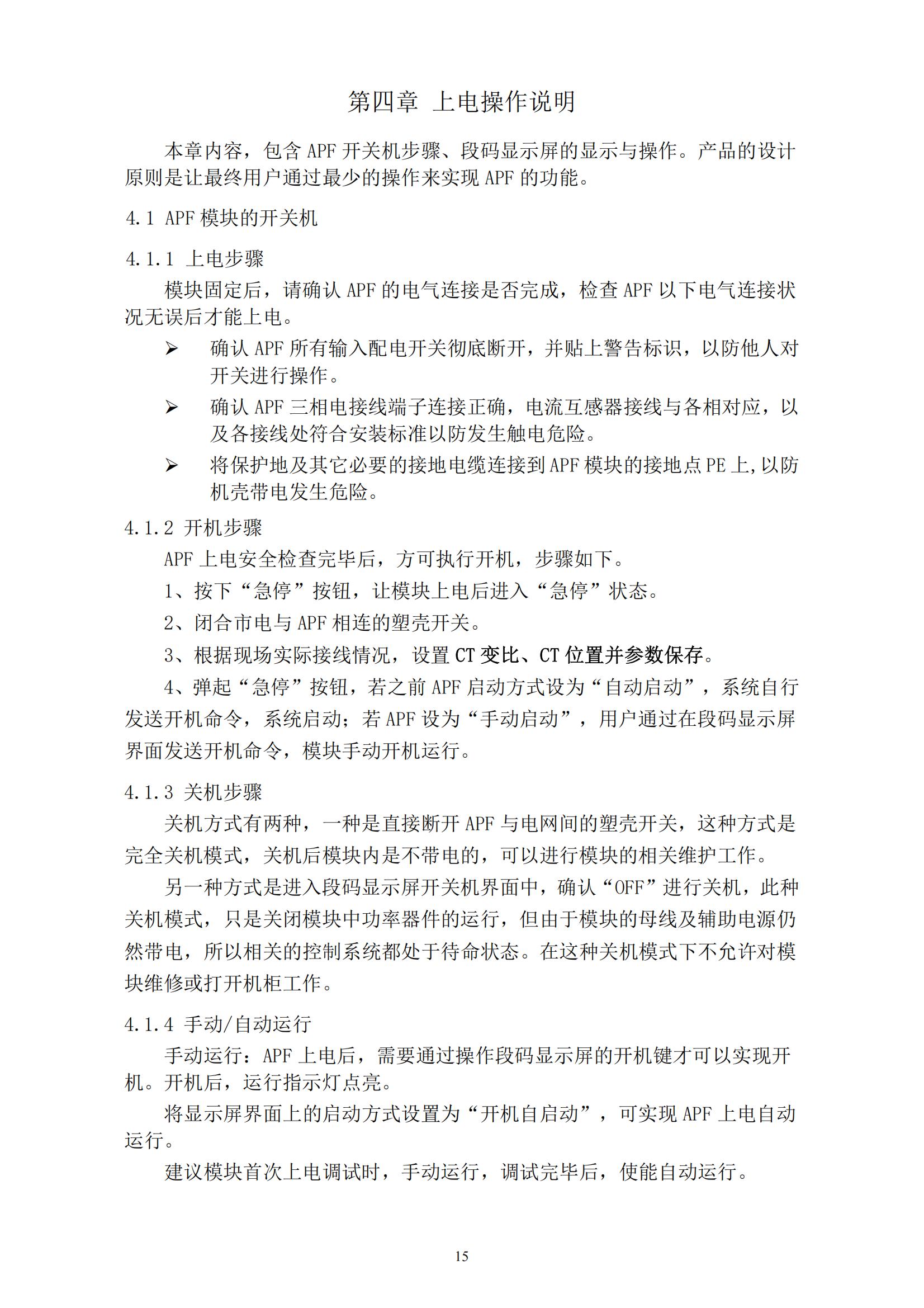 第四章 上电操作说明

本章内容，包含 APF 开关机步骤、段码显示屏的显示与操作。产品的设计原则是让最终用户通过最少的操作来实现 APF 的功能。

4.1 APF 模块的开关机

4.1.1 上电步骤

模块固定后，请确认 APF 的电气连接是否完成，检查 APF 以下电气连接状况无误后才能上电。

➢ 确认 APF 所有输入配电开关彻底断开，并贴上警告标识，以防他人对开关进行操作。

➢ 确认 APF 三相电接线端子连接正确，电流互感器接线与各相对应，以及各接线处符合安装标准以防发生触电危险。

➢ 将保护地及其它必要的接地电缆连接到 APF 模块的接地点 PE 上,以防机壳带电发生危险。

4.1.2 开机步骤

APF 上电安全检查完毕后，方可执行开机，步骤如下。

1、按下“急停”按钮，让模块上电后进入“急停”状态。

2、闭合市电与 APF 相连的塑壳开关。

3、根据现场实际接线情况，设置 CT 变比、CT 位置并参数保存。

4、弹起“急停”按钮，若之前 APF 启动方式设为“自动启动”，系统自行发送开机命令，系统启动；若 APF 设为“手动启动”，用户通过在段码显示屏界面发送开机命令，模块手动开机运行。

4.1.3 关机步骤

关机方式有两种，一种是直接断开 APF 与电网间的塑壳开关，这种方式是完全关机模式，关机后模块内是不带电的，可以进行模块的相关维护工作。

另一种方式是进入段码显示屏开关机界面中，确认“OFF”进行关机，此种关机模式，只是关闭模块中功率器件的运行，但由于模块的母线及辅助电源仍然带电，所以相关的控制系统都处于待命状态。在这种关机模式下不允许对模块维修或打开机柜工作。

4.1.4 手动/自动运行

手动运行：APF 上电后，需要通过操作段码显示屏的开机键才可以实现开机。开机后，运行指示灯点亮。

将显示屏界面上的启动方式设置为“开机自启动”，可实现 APF 上电自动运行。

建议模块首次上电调试时，手动运行，调试完毕后，使能自动运行。

15